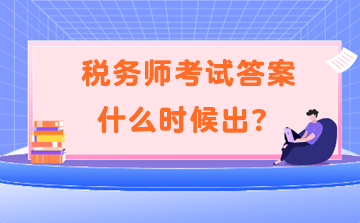 税务师考试答案
什么时候出？